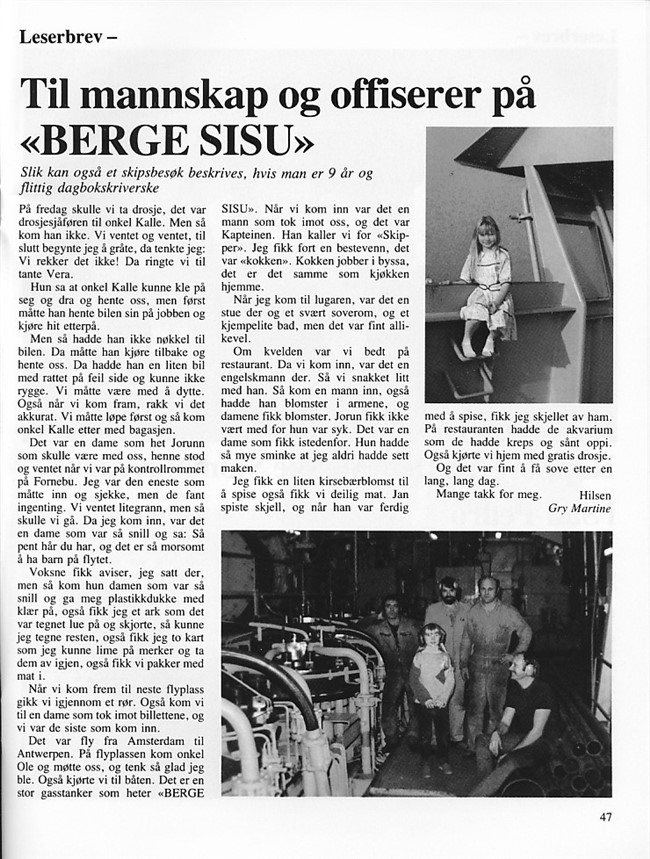 Leserbrev –

Til mannskap og offiserer på «BERGE SISU»

Slik kan også et skipsbesøk beskrives, hvis man er 9 år og flittig dagbokskriverske

På fredag skulle vi ta drosje, det var drosjesjåføren til onkel Kalle. Men så kom han ikke. Vi ventet og ventet, til slutt begynte jeg å gråte, da tenkte jeg: Vi rekker det ikke! Da ringte vi til tante Vera.

Hun sa at onkel Kalle kunne kle på seg og dra og hente oss, men først måtte han hente bilen sin på jobben og kjøre hit etterpå.

Men så hadde han ikke nøkkel til bilen. Da måtte han kjøre tilbake og hente oss. Da hadde han en liten bil med rattet på feil side og kunne ikke rygge. Vi måtte være med å dytte. Også når vi kom fram, rakk vi det akkurat. Vi måtte løpe først og så kom onkel Kalle etter med bagasjen.

Det var en dame som het Jorunn som skulle være med oss, henne stod og ventet når vi var på kontrollrommet på Fornebu. Jeg var den eneste som måtte inn og sjekke, men de fant ingenting. Vi ventet litegrann, men så skulle vi gå. Da jeg kom inn, var det en dame som var så snill og sa: Så pent hår du har, og det er så morsomt å ha barn på flytet.

Voksne fikk aviser, jeg satt der, men så kom hun damen som var så snill og ga meg plastikkdukke med klær på, også fikk jeg et ark som det var tegnet lue på og skjorte, så kunne jeg tegne resten, også fikk jeg to kart som jeg kunne lime på merker og ta dem av igjen, også fikk vi pakker med mat i.

Når vi kom frem til neste flyplass gikk vi igjennom et rør. Også kom vi til en dame som tok imot billettene, og vi var de siste som kom inn.

Det var fly fra Amsterdam til Antwerpen. På flyplassen kom onkel Ole og møtte oss, og tenk så glad jeg ble. Også kjørte vi til båten. Det er en stor gasstanker som heter «BERGE SISU». Når vi kom inn var det en mann som tok imot oss, og det var Kapteinen. Han kaller vi for «Skipper». Jeg fikk fort en bestevenn, det var «kokken». Kokken jobber i byssa, det er det samme som kjøkken hjemme.

Når jeg kom til lugaren, var det en stue der og et svært soverom, og et kjempelite bad, men det var fint allikevel.

Om kvelden var vi bedt på restaurant. Da vi kom inn, var det en engelskmann der. Så vi snakket litt med han. Så kom en mann inn, også hadde han blomster i armene, og damene fikk blomster. Jorun fikk ikke vært med for hun var syk. Det var en dame som fikk istedenfor. Hun hadde så mye sminke at jeg aldri hadde sett maken.

Jeg fikk en liten kirsebærblomst til å spise også fikk vi deilig mat. Jan spiste skjell, og når han var ferdig med å spise, fikk jeg skjellet av ham. På restauranten hadde de akvarium som de hadde kreps og sånt oppi. Også kjørte vi hjem med gratis drosje.

Og det var fint å få sove etter en lang, lang dag.

Mange takk for meg.

Hilsen
Gry Martine

47